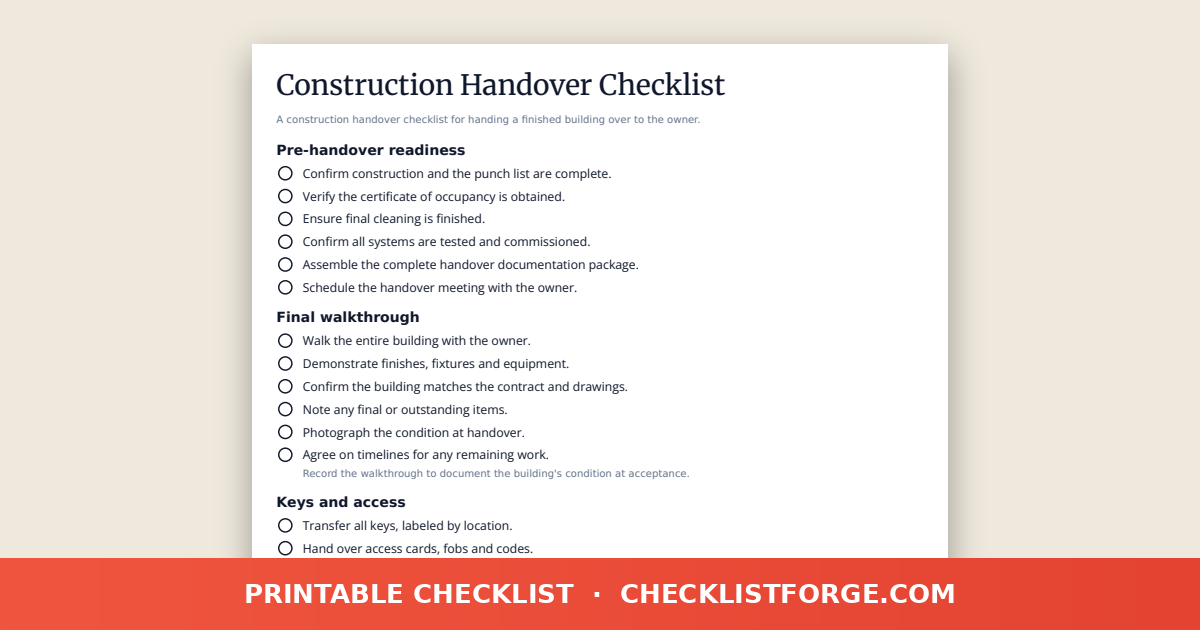 Construction Handover Checklist

A construction handover checklist for handing a finished building over to the owner.

Pre-handover readiness

Confirm construction and the punch list are complete.
Verify the certificate of occupancy is obtained.
Ensure final cleaning is finished.
Confirm all systems are tested and commissioned.
Assemble the complete handover documentation package.
Schedule the handover meeting with the owner.

Final walkthrough

Walk the entire building with the owner.
Demonstrate finishes, fixtures and equipment.
Confirm the building matches the contract and drawings.
Note any final or outstanding items.
Photograph the condition at handover.
Agree on timelines for any remaining work.
Record the walkthrough to document the building's condition at acceptance.

Keys and access

Transfer all keys, labeled by location.
Hand over access cards, fobs and codes.

PRINTABLE CHECKLIST · CHECKLISTFORGE.COM